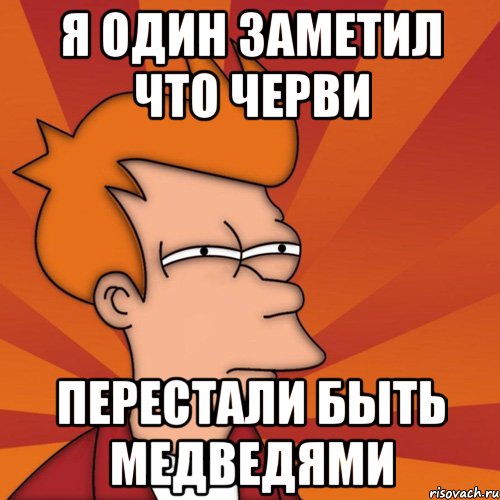 Я ОДИН ЗАМЕТИЛ ЧТО ЧЕРВИ

ПЕРЕСТАЛИ БЫТЬ МЕДВЕДЯМИ

risovach.ru